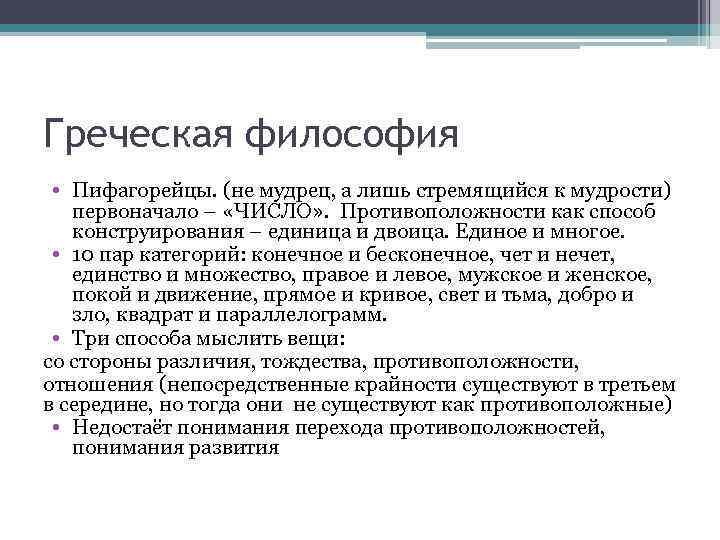 Греческая философия

• Пифагорейцы. (не мудрец, а лишь стремящийся к мудрости) первоначало – «ЧИСЛО». Противоположности как способ конструирования – единица и двоица. Единое и многое.
• 10 пар категорий: конечное и бесконечное, чет и нечет, единство и множество, правое и левое, мужское и женское, покой и движение, прямое и кривое, свет и тьма, добро и зло, квадрат и параллелограмм.
• Три способа мыслить вещи:
со стороны различия, тождества, противоположности,
отношения (непосредственные крайности существуют в третьем в середине, но тогда они не существуют как противоположные)
• Недостаёт понимания перехода противоположностей, понимания развития